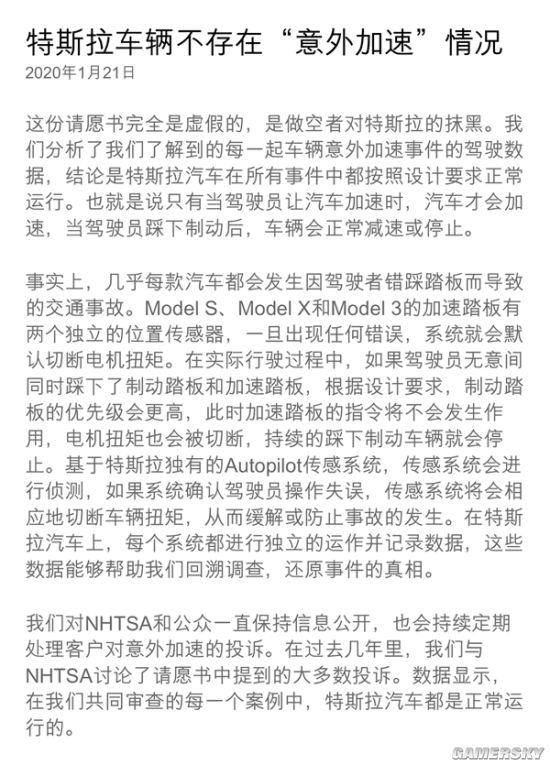 特斯拉车辆不存在“意外加速”情况
2020年1月21日

这份请愿书完全是虚假的，是做空者对特斯拉的抹黑。我们分析了我们了解到的每一起车辆意外加速事件的驾驶数据，结论是特斯拉汽车在所有事件中都按照设计要求正常运行。也就是说只有当驾驶员让汽车加速时，汽车才会加速，当驾驶员踩下制动后，车辆会正常减速或停止。

事实上，几乎每款汽车都会发生因驾驶者错踩踏板而导致的交通事故。Model S、Model X和Model 3的加速踏板有两个独立的位置传感器，一旦出现任何错误，系统就会默认切断电机扭矩。在实际行驶过程中，如果驾驶员无意间同时踩下了制动踏板和加速踏板，根据设计要求，制动踏板的优先级会更高，此时加速踏板的指令将不会发生作用，电机扭矩也会被切断，持续的踩下制动车辆就会停止。基于特斯拉独有的Autopilot传感系统，传感系统会进行侦测，如果系统确认驾驶员操作失误，传感系统将会相应地切断车辆扭矩，从而缓解或防止事故的发生。在特斯拉汽车上，每个系统都进行独立的运作并记录数据，这些数据能够帮助我们回溯调查，还原事件的真相。

我们对NHTSA和公众一直保持信息公开，也会持续定期处理客户对意外加速的投诉。在过去几年里，我们与NHTSA讨论了请愿书中提到的大多数投诉。数据显示，在我们共同审查的每一个案例中，特斯拉汽车都是正常运行的。

GAMERSKY